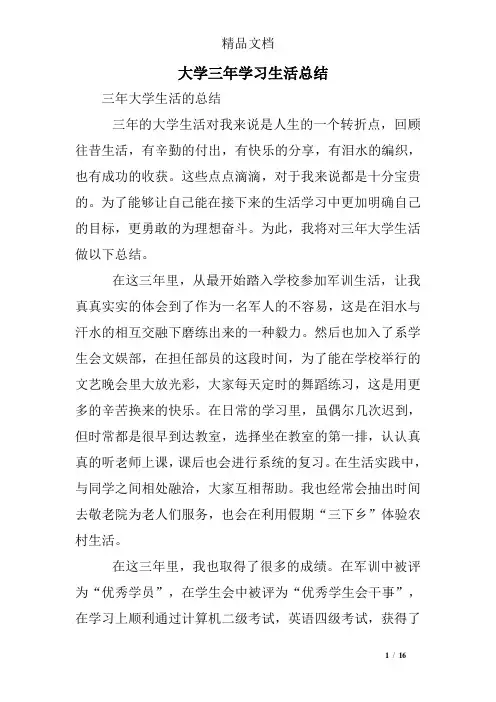 精品文档

大学三年学习生活总结

三年大学生活的总结

三年的大学生活对我来说是人生的一个转折点，回顾往昔生活，有辛勤的付出，有快乐的分享，有泪水的编织，也有成功的收获。这些点点滴滴，对于我来说都是十分宝贵的。为了能够让自己能在接下来的生活学习中更加明确自己的目标，更勇敢的为理想奋斗。为此，我将对三年大学生活做以下总结。

在这三年里，从最开始踏入学校参加军训生活，让我真真实实的体会到了作为一名军人的不容易，这是在泪水与汗水的相互交融下磨练出来的一种毅力。然后也加入了系学生会文娱部，在担任部员的这段时间，为了能在学校举行的文艺晚会里大放光彩，大家每天定时的舞蹈练习，这是用更多的辛苦换来的快乐。在日常的学习里，虽偶尔几次迟到，但时常都是很早到达教室，选择坐在教室的第一排，认认真真的听老师上课，课后也会进行系统的复习。在生活实践中，与同学之间相处融洽，大家互相帮助。我也经常会抽出时间去敬老院为老人们服务，也会在利用假期“三下乡”体验农村生活。

在这三年里，我也取得了很多的成绩。在军训中被评为“优秀学员”，在学生会中被评为“优秀学生会干事”，在学习上顺利通过计算机二级考试，英语四级考试，获得了

1 / 16